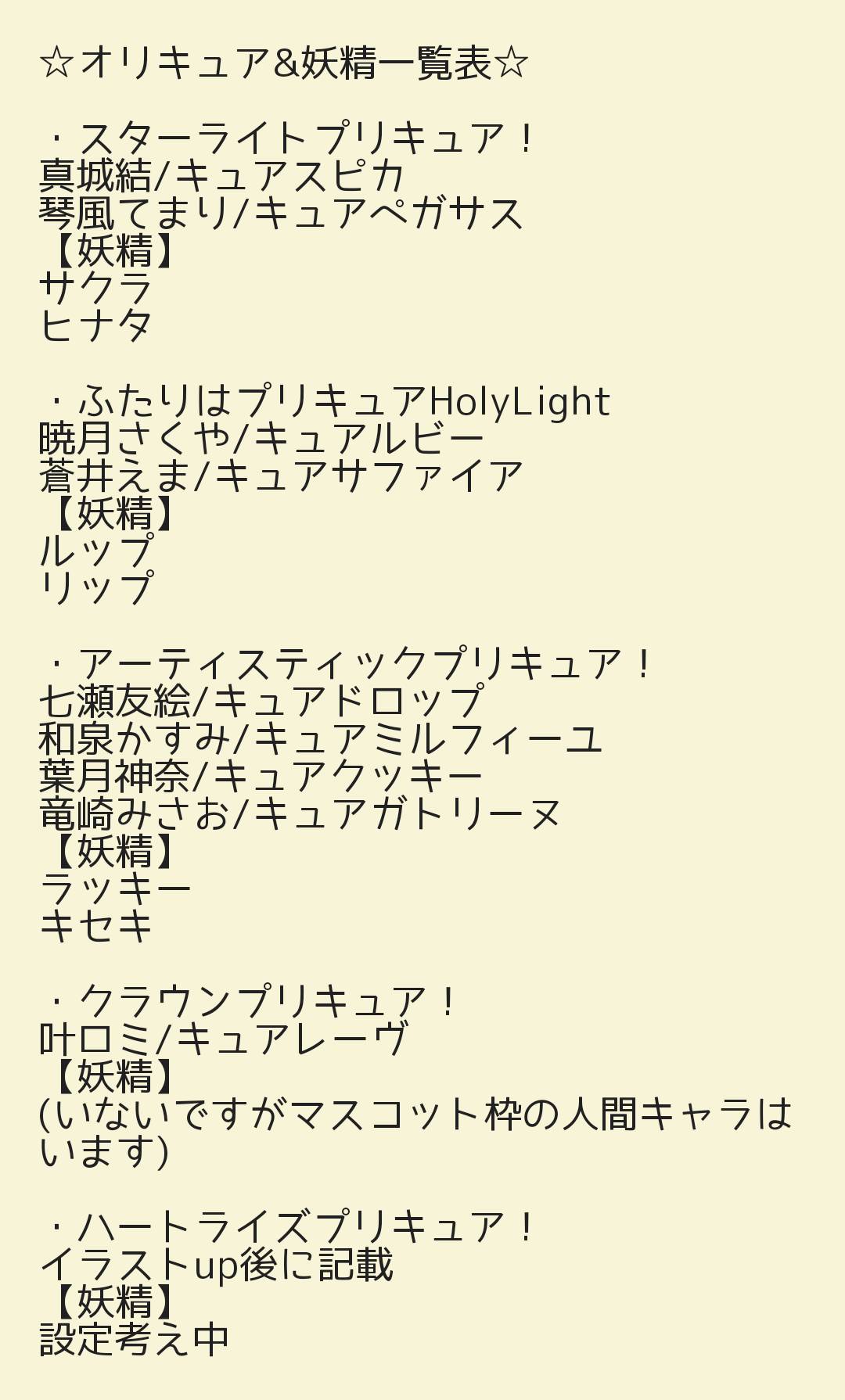 ☆オリキュア&妖精一覧表☆

・スターライトプリキュア！
真城結/キュアスピカ
琴風てまり/キュアペガサス
【妖精】
サクラ
ヒナタ

・ふたりはプリキュアHolyLight
暁月さくや/キュアルビー
蒼井えま/キュアサファイア
【妖精】
ルップ
リップ

・アーティスティックプリキュア！
七瀬友絵/キュアドロップ
和泉かすみ/キュアミルフィーユ
葉月神奈/キュアクッキー
竜崎みさお/キュアガトリーヌ
【妖精】
ラッキー
キセキ

・クラウンプリキュア！
叶ロミ/キュアレーヴ
【妖精】
(いないですがマスコット枠の人間キャラはいます)

・ハートライズプリキュア！
イラストup後に記載
【妖精】
設定考え中